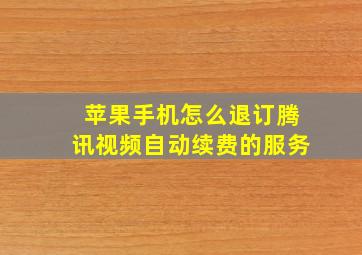 苹果手机怎么退订腾讯视频自动续费的服务